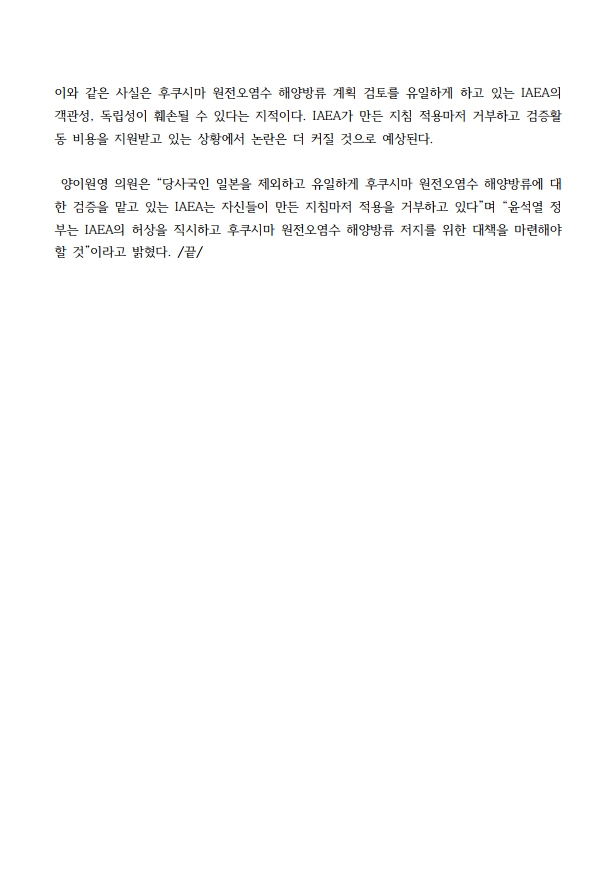 이와 같은 사실은 후쿠시마 원전오염수 해양방류 계획 검토를 유일하게 하고 있는 IAEA의 객관성, 독립성이 훼손될 수 있다는 지적이다. IAEA가 만든 지침 적용마저 거부하고 검증활동 비용을 지원받고 있는 상황에서 논란은 더 커질 것으로 예상된다.

양이원영 의원은 "당사국인 일본을 제외하고 유일하게 후쿠시마 원전오염수 해양방류에 대한 검증을 맡고 있는 IAEA는 자신들이 만든 지침마저 적용을 거부하고 있다"며 "윤석열 정부는 IAEA의 허상을 직시하고 후쿠시마 원전오염수 해양방류 저지를 위한 대책을 마련해야 할 것"이라고 밝혔다. /끝/